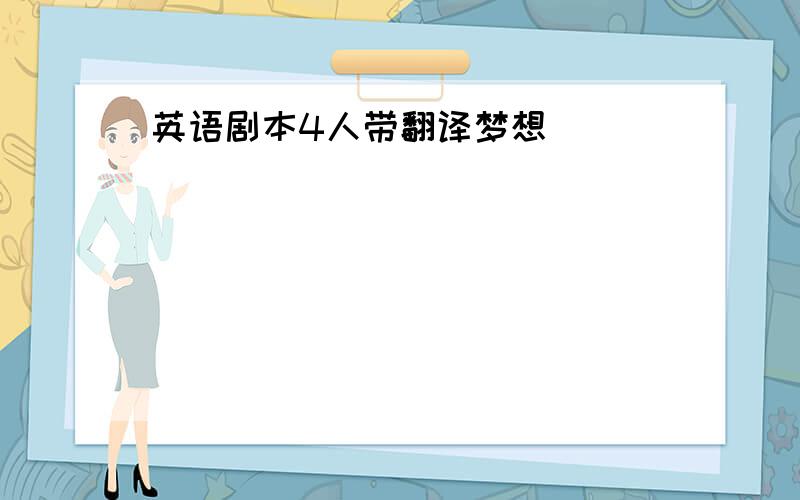 英语剧本4人带翻译梦想